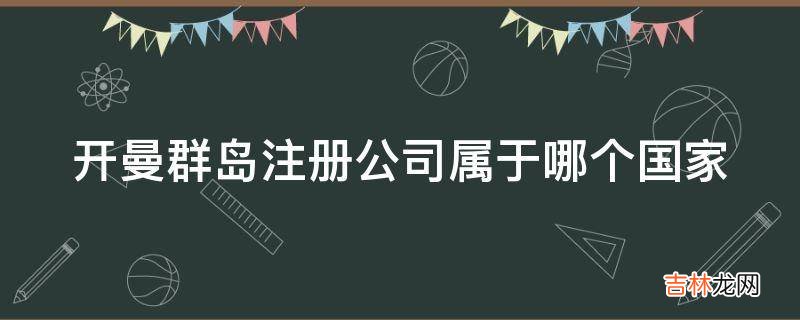 开曼群岛注册公司属于哪个国家

吉林龙网